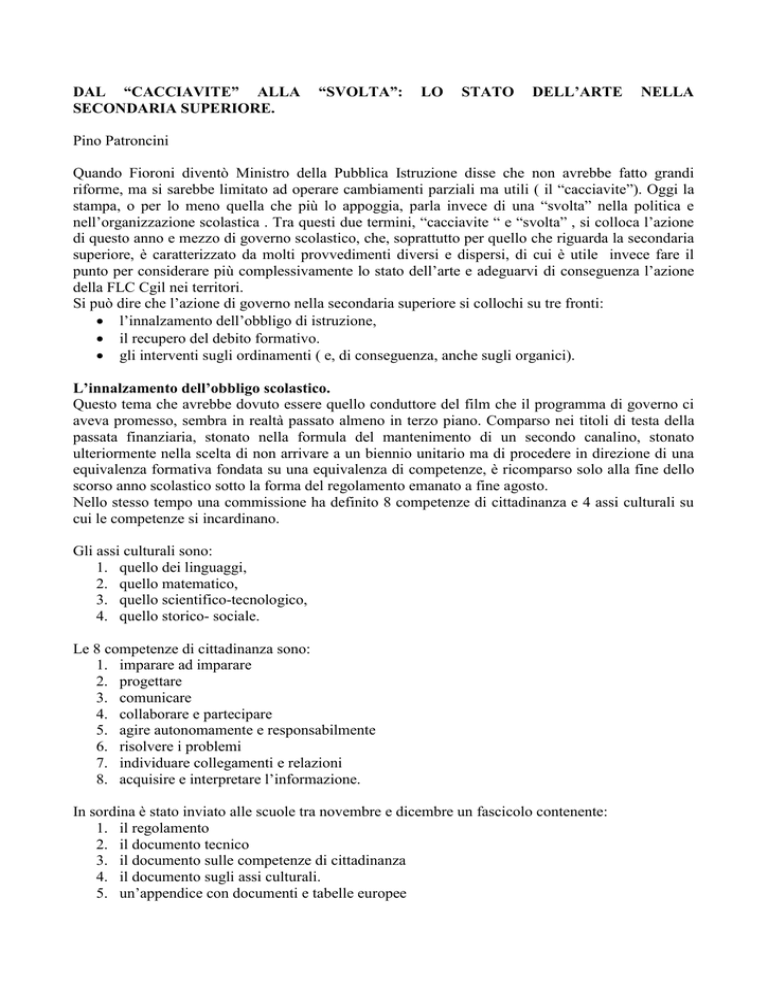 DAL “CACCIAVITE” ALLA “SVOLTA”: LO STATO DELL’ARTE NELLA SECONDARIA SUPERIORE.

Pino Patroncini

Quando Fioroni diventò Ministro della Pubblica Istruzione disse che non avrebbe fatto grandi riforme, ma si sarebbe limitato ad operare cambiamenti parziali ma utili ( il “cacciavite”). Oggi la stampa, o per lo meno quella che più lo appoggia, parla invece di una “svolta” nella politica e nell’organizzazione scolastica . Tra questi due termini, “cacciavite “ e “svolta” , si colloca l’azione di questo anno e mezzo di governo scolastico, che, soprattutto per quello che riguarda la secondaria superiore, è caratterizzato da molti provvedimenti diversi e dispersi, di cui è utile invece fare il punto per considerare più complessivamente lo stato dell’arte e adeguarvi di conseguenza l’azione della FLC Cgil nei territori.
Si può dire che l’azione di governo nella secondaria superiore si collochi su tre fronti:
• l’innalzamento dell’obbligo di istruzione,
• il recupero del debito formativo.
• gli interventi sugli ordinamenti ( e, di conseguenza, anche sugli organici).

L’innalzamento dell’obbligo scolastico.
Questo tema che avrebbe dovuto essere quello conduttore del film che il programma di governo ci aveva promesso, sembra in realtà passato almeno in terzo piano. Comparso nei titoli di testa della passata finanziaria, stonato nella formula del mantenimento di un secondo canalino, stonato ulteriormente nella scelta di non arrivare a un biennio unitario ma di procedere in direzione di una equivalenza formativa fondata su una equivalenza di competenze, è ricomparso solo alla fine dello scorso anno scolastico sotto la forma del regolamento emanato a fine agosto.
Nello stesso tempo una commissione ha definito 8 competenze di cittadinanza e 4 assi culturali su cui le competenze si incardinano.

Gli assi culturali sono:
1. quello dei linguaggi,
2. quello matematico,
3. quello scientifico-tecnologico,
4. quello storico- sociale.

Le 8 competenze di cittadinanza sono:
1. imparare ad imparare
2. progettare
3. comunicare
4. collaborare e partecipare
5. agire autonomamente e responsabilmente
6. risolvere i problemi
7. individuare collegamenti e relazioni
8. acquisire e interpretare l’informazione.

In sordina è stato inviato alle scuole tra novembre e dicembre un fascicolo contenente:
1. il regolamento
2. il documento tecnico
3. il documento sulle competenze di cittadinanza
4. il documento sugli assi culturali.
5. un’appendice con documenti e tabelle europee